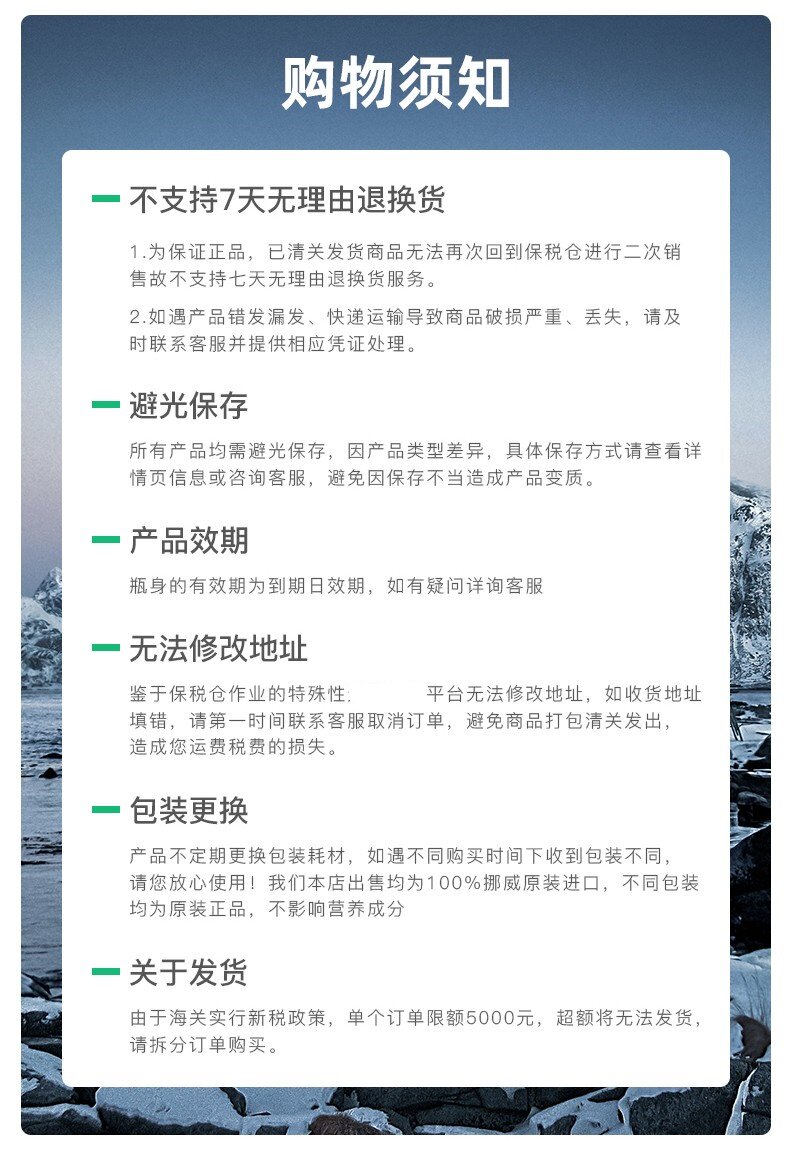 购物须知

不支持7天无理由退换货

1.为保证正品，已清关发货商品无法再次回到保税仓进行二次销售故不支持七天无理由退换货服务。

2.如遇产品错发漏发、快递运输导致商品破损严重、丢失，请及时联系客服并提供相应凭证处理。

避光保存

所有产品均需避光保存，因产品类型差异，具体保存方式请查看详情页信息或咨询客服，避免因保存不当造成产品变质。

产品效期

瓶身的有效期为到期日效期，如有疑问详询客服

无法修改地址

鉴于保税仓作业的特殊性， 平台无法修改地址，如收货地址填错，请第一时间联系客服取消订单，避免商品打包清关发出，造成您运费税费的损失。

包装更换

产品不定期更换包装耗材，如遇不同购买时间下收到包装不同，请您放心使用！我们本店出售均为100%挪威原装进口，不同包装均为原装正品，不影响营养成分

关于发货

由于海关实行新税政策，单个订单限额5000元，超额将无法发货，请拆分订单购买。